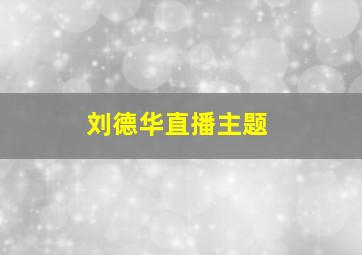 刘德华直播主题